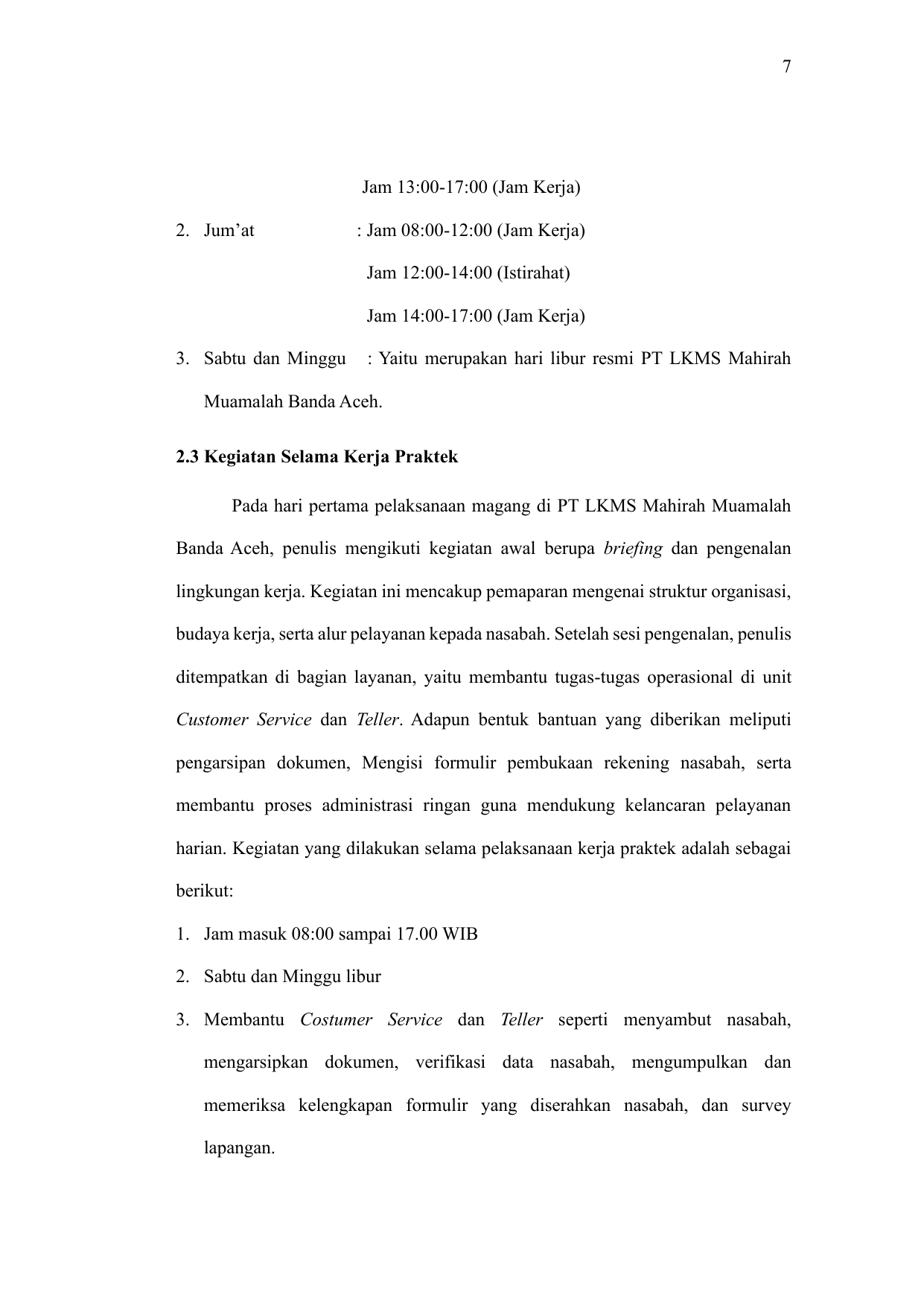 7

Jam 13:00-17:00 (Jam Kerja)

2. Jum'at : Jam 08:00-12:00 (Jam Kerja)
Jam 12:00-14:00 (Istirahat)
Jam 14:00-17:00 (Jam Kerja)

3. Sabtu dan Minggu : Yaitu merupakan hari libur resmi PT LKMS Mahirah Muamalah Banda Aceh.

2.3 Kegiatan Selama Kerja Praktek

Pada hari pertama pelaksanaan magang di PT LKMS Mahirah Muamalah Banda Aceh, penulis mengikuti kegiatan awal berupa briefing dan pengenalan lingkungan kerja. Kegiatan ini mencakup pemaparan mengenai struktur organisasi, budaya kerja, serta alur pelayanan kepada nasabah. Setelah sesi pengenalan, penulis ditempatkan di bagian layanan, yaitu membantu tugas-tugas operasional di unit Customer Service dan Teller. Adapun bentuk bantuan yang diberikan meliputi pengarsipan dokumen, Mengisi formulir pembukaan rekening nasabah, serta membantu proses administrasi ringan guna mendukung kelancaran pelayanan harian. Kegiatan yang dilakukan selama pelaksanaan kerja praktek adalah sebagai berikut:

1. Jam masuk 08:00 sampai 17.00 WIB
2. Sabtu dan Minggu libur
3. Membantu Costumer Service dan Teller seperti menyambut nasabah, mengarsipkan dokumen, verifikasi data nasabah, mengumpulkan dan memeriksa kelengkapan formulir yang diserahkan nasabah, dan survey lapangan.